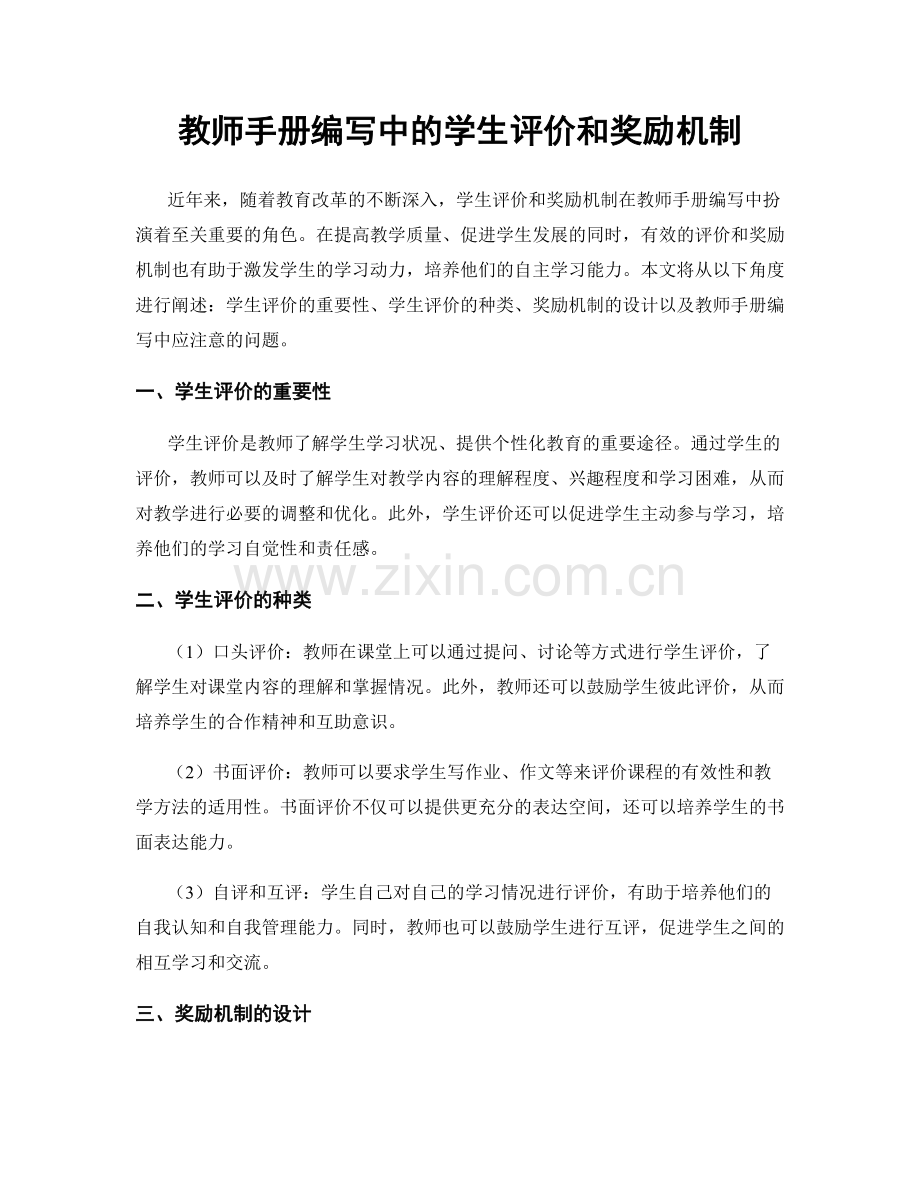 教师手册编写中的学生评价和奖励机制

近年来，随着教育改革的不断深入，学生评价和奖励机制在教师手册编写中扮演着至关重要的角色。在提高教学质量、促进学生发展的同时，有效的评价和奖励机制也有助于激发学生的学习动力，培养他们的自主学习能力。本文将从以下角度进行阐述：学生评价的重要性、学生评价的种类、奖励机制的设计以及教师手册编写中应注意的问题。

一、学生评价的重要性

学生评价是教师了解学生学习状况、提供个性化教育的重要途径。通过学生的评价，教师可以及时了解学生对教学内容的理解程度、兴趣程度和学习困难，从而对教学进行必要的调整和优化。此外，学生评价还可以促进学生主动参与学习，培养他们的学习自觉性和责任感。

二、学生评价的种类

（1）口头评价：教师在课堂上可以通过提问、讨论等方式进行学生评价，了解学生对课堂内容的理解和掌握情况。此外，教师还可以鼓励学生彼此评价，从而培养学生的合作精神和互助意识。

（2）书面评价：教师可以要求学生写作业、作文等来评价课程的有效性和教学方法的适用性。书面评价不仅可以提供更充分的表达空间，还可以培养学生的书面表达能力。

（3）自评和互评：学生自己对自己的学习情况进行评价，有助于培养他们的自我认知和自我管理能力。同时，教师也可以鼓励学生进行互评，促进学生之间的相互学习和交流。

三、奖励机制的设计

www.zixin.com.cn